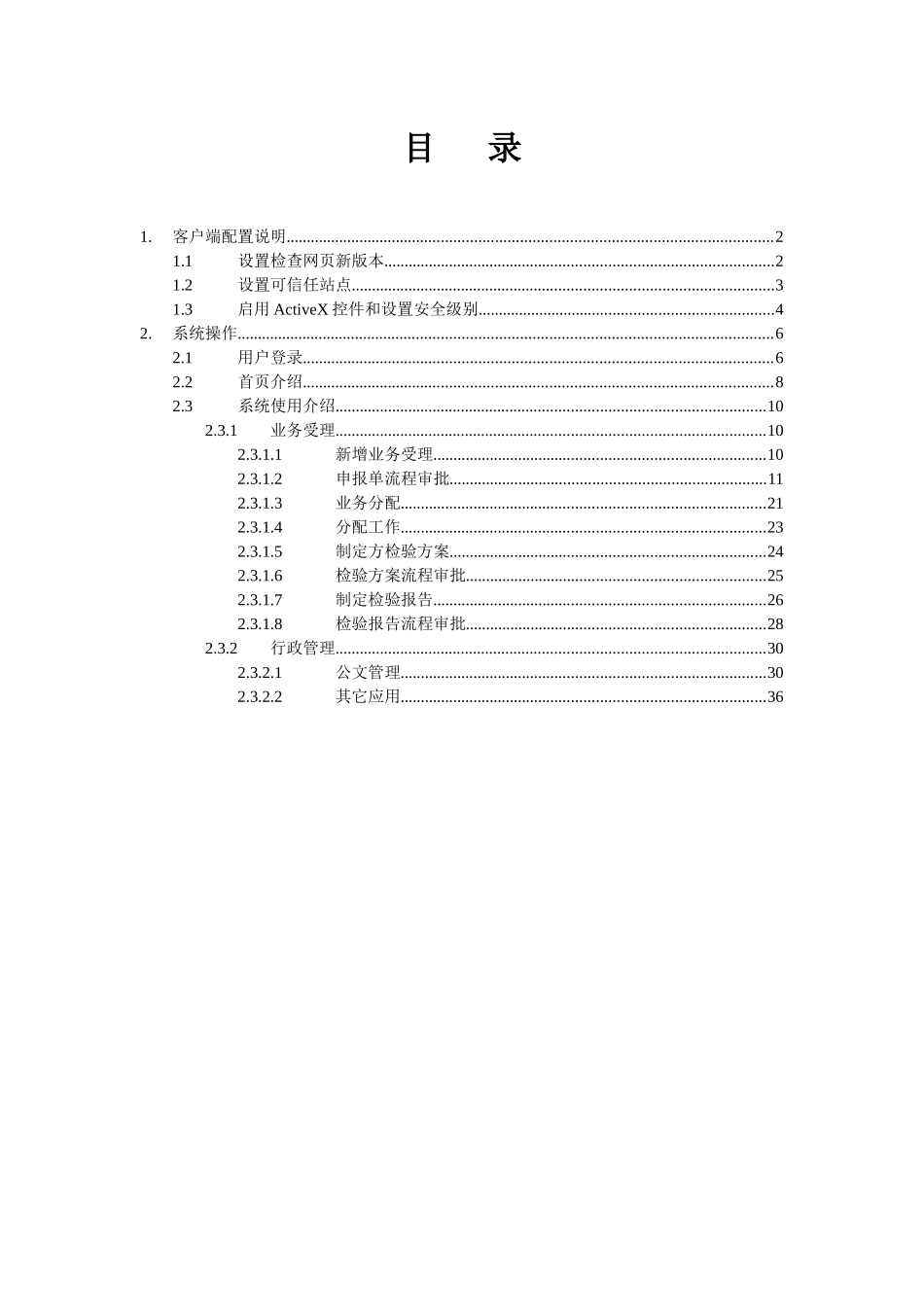 目　录

1.　客户端配置说明..........2
1.1　设置检查网页新版本..........2
1.2　设置可信任站点..........3
1.3　启用 ActiveX 控件和设置安全级别..........4
2.　系统操作..........6
2.1　用户登录..........6
2.2　首页介绍..........8
2.3　系统使用介绍..........10
2.3.1　业务受理..........10
2.3.1.1　新增业务受理..........10
2.3.1.2　申报单流程审批..........11
2.3.1.3　业务分配..........21
2.3.1.4　分配工作..........23
2.3.1.5　制定方检验方案..........24
2.3.1.6　检验方案流程审批..........25
2.3.1.7　制定检验报告..........26
2.3.1.8　检验报告流程审批..........28
2.3.2　行政管理..........30
2.3.2.1　公文管理..........30
2.3.2.2　其它应用..........36